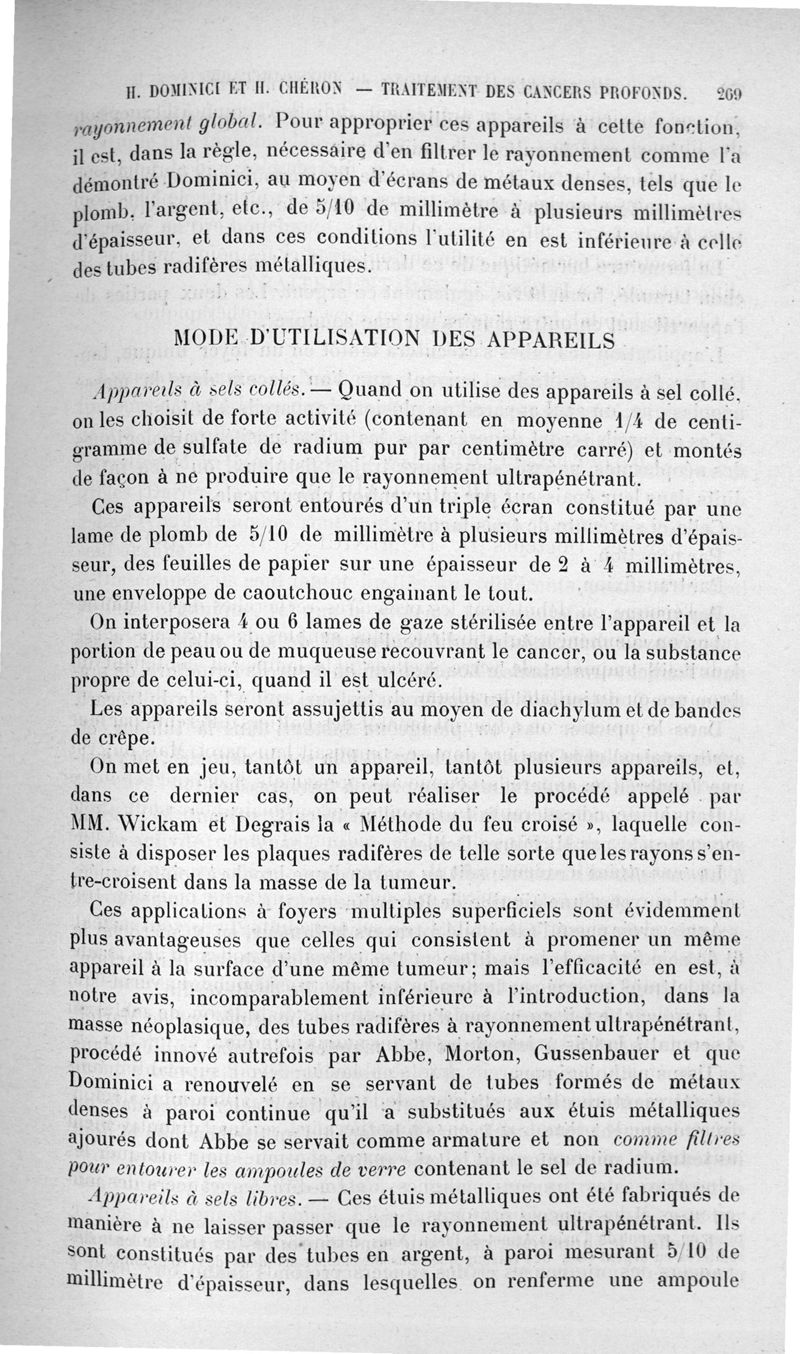 H. DOMINICI ET H. CHÉRON — TRAITEMENT DES CANCERS PROFONDS. 269

rayonnement global. Pour approprier ces appareils à cette fonction, il est, dans la règle, nécessaire d'en filtrer le rayonnement comme l'a démontré Dominici, au moyen d'écrans de métaux denses, tels que le plomb, l'argent, etc., de 5/10 de millimètre à plusieurs millimètres d'épaisseur, et dans ces conditions l'utilité en est inférieure à celle des tubes radifères métalliques.

MODE D'UTILISATION DES APPAREILS

Appareils à sels collés. — Quand on utilise des appareils à sel collé, on les choisit de forte activité (contenant en moyenne 1/4 de centigramme de sulfate de radium pur par centimètre carré) et montés de façon à ne produire que le rayonnement ultrapénétrant.

Ces appareils seront entourés d'un triple écran constitué par une lame de plomb de 5/10 de millimètre à plusieurs millimètres d'épaisseur, des feuilles de papier sur une épaisseur de 2 à 4 millimètres, une enveloppe de caoutchouc engainant le tout.

On interposera 4 ou 6 lames de gaze stérilisée entre l'appareil et la portion de peau ou de muqueuse recouvrant le cancer, ou la substance propre de celui-ci, quand il est ulcéré.

Les appareils seront assujettis au moyen de diachylum et de bandes de crêpe.

On met en jeu, tantôt un appareil, tantôt plusieurs appareils, et, dans ce dernier cas, on peut réaliser le procédé appelé par MM. Wickam et Degrais la « Méthode du feu croisé », laquelle consiste à disposer les plaques radifères de telle sorte que les rayons s'entre-croisent dans la masse de la tumeur.

Ces applications à foyers multiples superficiels sont évidemment plus avantageuses que celles qui consistent à promener un même appareil à la surface d'une même tumeur; mais l'efficacité en est, à notre avis, incomparablement inférieure à l'introduction, dans la masse néoplasique, des tubes radifères à rayonnement ultrapénétrant, procédé innové autrefois par Abbe, Morton, Gussenbauer et que Dominici a renouvelé en se servant de tubes formés de métaux denses à paroi continue qu'il a substitués aux étuis métalliques ajourés dont Abbe se servait comme armature et non comme filtres pour entourer les ampoules de verre contenant le sel de radium.

Appareils à sels libres. — Ces étuis métalliques ont été fabriqués de manière à ne laisser passer que le rayonnement ultrapénétrant. Ils sont constitués par des tubes en argent, à paroi mesurant 5/10 de millimètre d'épaisseur, dans lesquelles on renferme une ampoule